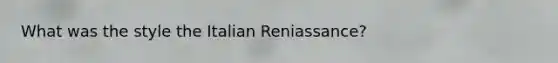 What was the style the Italian Reniassance?